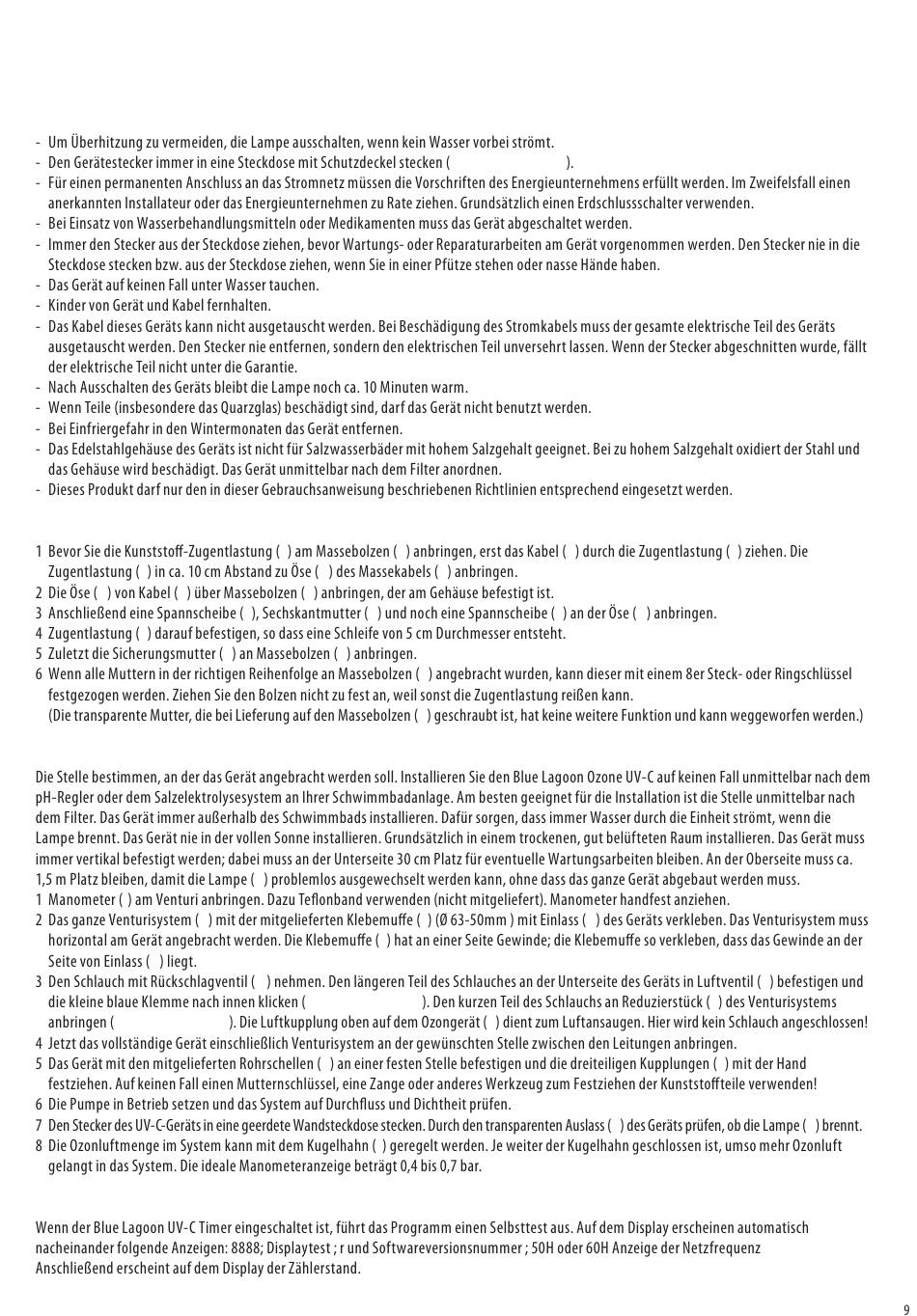 - Um Überhitzung zu vermeiden, die Lampe ausschalten, wenn kein Wasser vorbei strömt.
- Den Gerätestecker immer in eine Steckdose mit Schutzdeckel stecken ( ).
- Für einen permanenten Anschluss an das Stromnetz müssen die Vorschriften des Energieunternehmens erfüllt werden. Im Zweifelsfall einen anerkannten Installateur oder das Energieunternehmen zu Rate ziehen. Grundsätzlich einen Erdschlussschalter verwenden.
- Bei Einsatz von Wasserbehandlungsmitteln oder Medikamenten muss das Gerät abgeschaltet werden.
- Immer den Stecker aus der Steckdose ziehen, bevor Wartungs- oder Reparaturarbeiten am Gerät vorgenommen werden. Den Stecker nie in die Steckdose stecken bzw. aus der Steckdose ziehen, wenn Sie in einer Pfütze stehen oder nasse Hände haben.
- Das Gerät auf keinen Fall unter Wasser tauchen.
- Kinder von Gerät und Kabel fernhalten.
- Das Kabel dieses Geräts kann nicht ausgetauscht werden. Bei Beschädigung des Stromkabels muss der gesamte elektrische Teil des Geräts ausgetauscht werden. Den Stecker nie entfernen, sondern den elektrischen Teil unversehrt lassen. Wenn der Stecker abgeschnitten wurde, fällt der elektrische Teil nicht unter die Garantie.
- Nach Ausschalten des Geräts bleibt die Lampe noch ca. 10 Minuten warm.
- Wenn Teile (insbesondere das Quarzglas) beschädigt sind, darf das Gerät nicht benutzt werden.
- Bei Einfriergefahr in den Wintermonaten das Gerät entfernen.
- Das Edelstahlgehäuse des Geräts ist nicht für Salzwasserbäder mit hohem Salzgehalt geeignet. Bei zu hohem Salzgehalt oxidiert der Stahl und das Gehäuse wird beschädigt. Das Gerät unmittelbar nach dem Filter anordnen.
- Dieses Produkt darf nur den in dieser Gebrauchsanweisung beschriebenen Richtlinien entsprechend eingesetzt werden.

1 Bevor Sie die Kunststoff-Zugentlastung ( ) am Massebolzen ( ) anbringen, erst das Kabel ( ) durch die Zugentlastung ( ) ziehen. Die Zugentlastung ( ) in ca. 10 cm Abstand zu Öse ( ) des Massekabels ( ) anbringen.
2 Die Öse ( ) von Kabel ( ) über Massebolzen ( ) anbringen, der am Gehäuse befestigt ist.
3 Anschließend eine Spannscheibe ( ), Sechskantmutter ( ) und noch eine Spannscheibe ( ) an der Öse ( ) anbringen.
4 Zugentlastung ( ) darauf befestigen, so dass eine Schleife von 5 cm Durchmesser entsteht.
5 Zuletzt die Sicherungsmutter ( ) an Massebolzen ( ) anbringen.
6 Wenn alle Muttern in der richtigen Reihenfolge an Massebolzen ( ) angebracht wurden, kann dieser mit einem 8er Steck- oder Ringschlüssel festgezogen werden. Ziehen Sie den Bolzen nicht zu fest an, weil sonst die Zugentlastung reißen kann.
(Die transparente Mutter, die bei Lieferung auf den Massebolzen ( ) geschraubt ist, hat keine weitere Funktion und kann weggeworfen werden.)

Die Stelle bestimmen, an der das Gerät angebracht werden soll. Installieren Sie den Blue Lagoon Ozone UV-C auf keinen Fall unmittelbar nach dem pH-Regler oder dem Salzelektrolysesystem an Ihrer Schwimmbadanlage. Am besten geeignet für die Installation ist die Stelle unmittelbar nach dem Filter. Das Gerät immer außerhalb des Schwimmbads installieren. Dafür sorgen, dass immer Wasser durch die Einheit strömt, wenn die Lampe brennt. Das Gerät nie in der vollen Sonne installieren. Grundsätzlich in einem trockenen, gut belüfteten Raum installieren. Das Gerät muss immer vertikal befestigt werden; dabei muss an der Unterseite 30 cm Platz für eventuelle Wartungsarbeiten bleiben. An der Oberseite muss ca. 1,5 m Platz bleiben, damit die Lampe ( ) problemlos ausgewechselt werden kann, ohne dass das ganze Gerät abgebaut werden muss.
1 Manometer ( ) am Venturi anbringen. Dazu Teflonband verwenden (nicht mitgeliefert). Manometer handfest anziehen.
2 Das ganze Venturisystem ( ) mit der mitgelieferten Klebemuffe ( ) (Ø 63-50mm ) mit Einlass ( ) des Geräts verkleben. Das Venturisystem muss horizontal am Gerät angebracht werden. Die Klebemuffe ( ) hat an einer Seite Gewinde; die Klebemuffe so verkleben, dass das Gewinde an der Seite von Einlass ( ) liegt.
3 Den Schlauch mit Rückschlagventil ( ) nehmen. Den längeren Teil des Schlauches an der Unterseite des Geräts in Luftventil ( ) befestigen und die kleine blaue Klemme nach innen klicken ( ). Den kurzen Teil des Schlauchs an Reduzierstück ( ) des Venturisystems anbringen ( ). Die Luftkupplung oben auf dem Ozongerät ( ) dient zum Luftansaugen. Hier wird kein Schlauch angeschlossen!
4 Jetzt das vollständige Gerät einschließlich Venturisystem an der gewünschten Stelle zwischen den Leitungen anbringen.
5 Das Gerät mit den mitgelieferten Rohrschellen ( ) an einer festen Stelle befestigen und die dreiteiligen Kupplungen ( ) mit der Hand festziehen. Auf keinen Fall einen Mutternschlüssel, eine Zange oder anderes Werkzeug zum Festziehen der Kunststoffteile verwenden!
6 Die Pumpe in Betrieb setzen und das System auf Durchfluss und Dichtheit prüfen.
7 Den Stecker des UV-C-Geräts in eine geerdete Wandsteckdose stecken. Durch den transparenten Auslass ( ) des Geräts prüfen, ob die Lampe ( ) brennt.
8 Die Ozonluftmenge im System kann mit dem Kugelhahn ( ) geregelt werden. Je weiter der Kugelhahn geschlossen ist, umso mehr Ozonluft gelangt in das System. Die ideale Manometeranzeige beträgt 0,4 bis 0,7 bar.

Wenn der Blue Lagoon UV-C Timer eingeschaltet ist, führt das Programm einen Selbsttest aus. Auf dem Display erscheinen automatisch nacheinander folgende Anzeigen: 8888; Displaytest ; r und Softwareversionsnummer ; 50H oder 60H Anzeige der Netzfrequenz
Anschließend erscheint auf dem Display der Zählerstand.

9